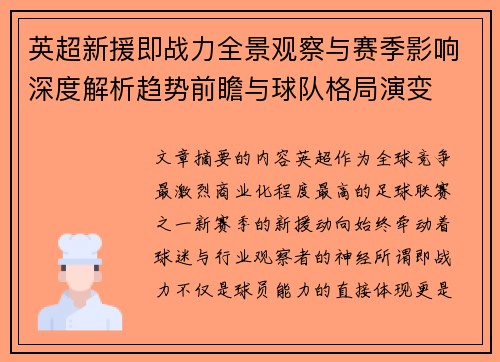 英超新援即战力全景观察与赛季影响深度解析趋势前瞻与球队格局演变

文章摘要的内容英超作为全球竞争最激烈商业化程度最高的足球联赛之一新赛季的新援动向始终牵动着球迷与行业观察者的神经所谓即战力不仅是球员能力的直接体现更是